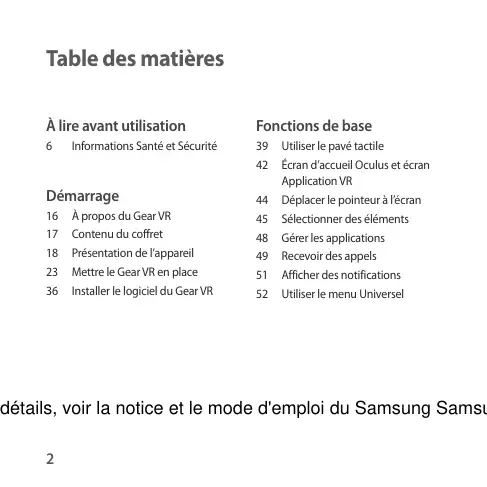 Table des matières

À lire avant utilisation
6 Informations Santé et Sécurité

Démarrage
16 À propos du Gear VR
17 Contenu du coffret
18 Présentation de l'appareil
23 Mettre le Gear VR en place
36 Installer le logiciel du Gear VR

Fonctions de base
39 Utiliser le pavé tactile
42 Écran d'accueil Oculus et écran Application VR
44 Déplacer le pointeur à l'écran
45 Sélectionner des éléments
48 Gérer les applications
49 Recevoir des appels
51 Afficher des notifications
52 Utiliser le menu Universel

détails, voir la notice et le mode d'emploi du Samsung Samsu

2